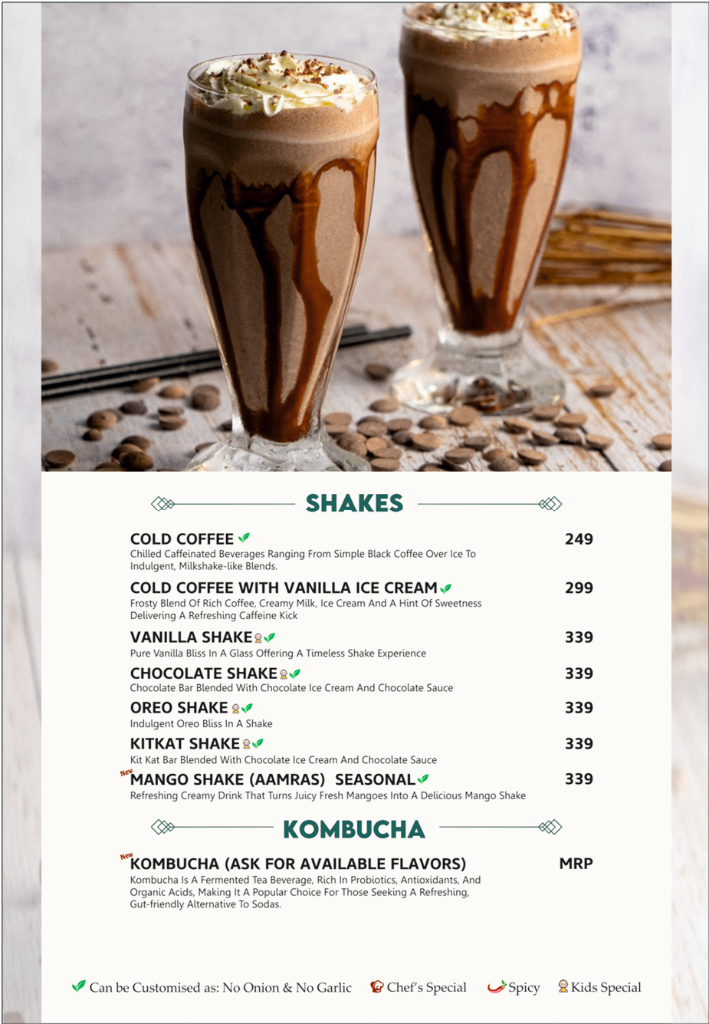 SHAKES

COLD COFFEE 249
Chilled Caffeinated Beverages Ranging From Simple Black Coffee Over Ice To Indulgent, Milkshake-like Blends.

COLD COFFEE WITH VANILLA ICE CREAM 299
Frosty Blend Of Rich Coffee, Creamy Milk, Ice Cream And A Hint Of Sweetness Delivering A Refreshing Caffeine Kick

VANILLA SHAKE 339
Pure Vanilla Bliss In A Glass Offering A Timeless Shake Experience

CHOCOLATE SHAKE 339
Chocolate Bar Blended With Chocolate Ice Cream And Chocolate Sauce

OREO SHAKE 339
Indulgent Oreo Bliss In A Shake

KITKAT SHAKE 339
Kit Kat Bar Blended With Chocolate Ice Cream And Chocolate Sauce

New MANGO SHAKE (AAMRAS) SEASONAL 339
Refreshing Creamy Drink That Turns Juicy Fresh Mangoes Into A Delicious Mango Shake

KOMBUCHA

New KOMBUCHA (ASK FOR AVAILABLE FLAVORS) MRP
Kombucha Is A Fermented Tea Beverage, Rich In Probiotics, Antioxidants, And Organic Acids, Making It A Popular Choice For Those Seeking A Refreshing, Gut-friendly Alternative To Sodas.

Can be Customised as: No Onion & No Garlic Chef's Special Spicy Kids Special